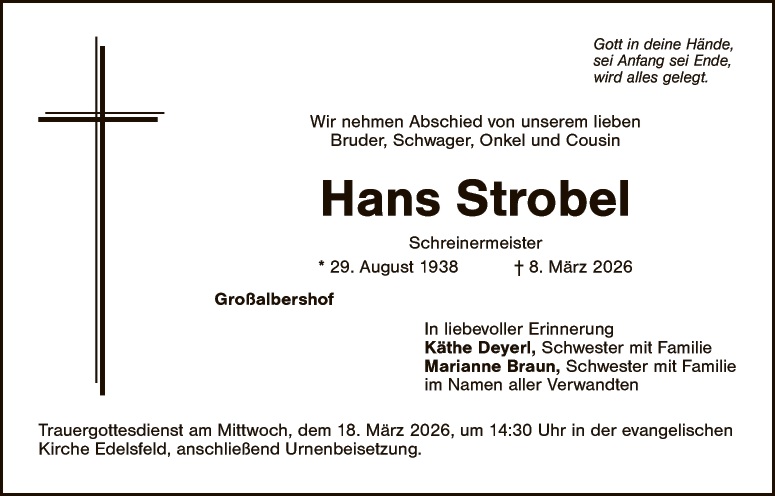 Gott in deine Hände,
sei Anfang sei Ende,
wird alles gelegt.

Wir nehmen Abschied von unserem lieben
Bruder, Schwager, Onkel und Cousin

Hans Strobel

Schreinermeister

* 29. August 1938 † 8. März 2026

Großalbershof

In liebevoller Erinnerung
Käthe Deyerl, Schwester mit Familie
Marianne Braun, Schwester mit Familie
im Namen aller Verwandten

Trauergottesdienst am Mittwoch, dem 18. März 2026, um 14:30 Uhr in der evangelischen Kirche Edelsfeld, anschließend Urnenbeisetzung.